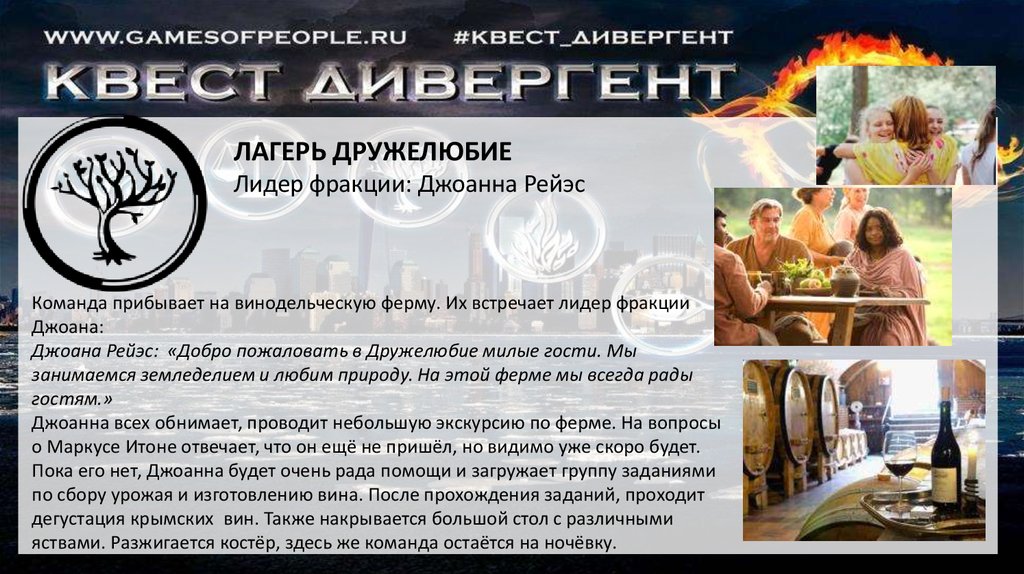 WWW.GAMESOFPEOPLE.RU #КВЕСТ_ДИВЕРГЕНТ

КВЕСТ ДИВЕРГЕНТ

ЛАГЕРЬ ДРУЖЕЛЮБИЕ
Лидер фракции: Джоанна Рейэс

Команда прибывает на винодельческую ферму. Их встречает лидер фракции Джоана:
Джоана Рейэс: «Добро пожаловать в Дружелюбие милые гости. Мы занимаемся земледелием и любим природу. На этой ферме мы всегда рады гостям.»
Джоанна всех обнимает, проводит небольшую экскурсию по ферме. На вопросы о Маркусе Итоне отвечает, что он ещё не пришёл, но видимо уже скоро будет. Пока его нет, Джоанна будет очень рада помощи и загружает группу заданиями по сбору урожая и изготовлению вина. После прохождения заданий, проходит дегустация крымских вин. Также накрывается большой стол с различными яствами. Разжигается костёр, здесь же команда остаётся на ночёвку.